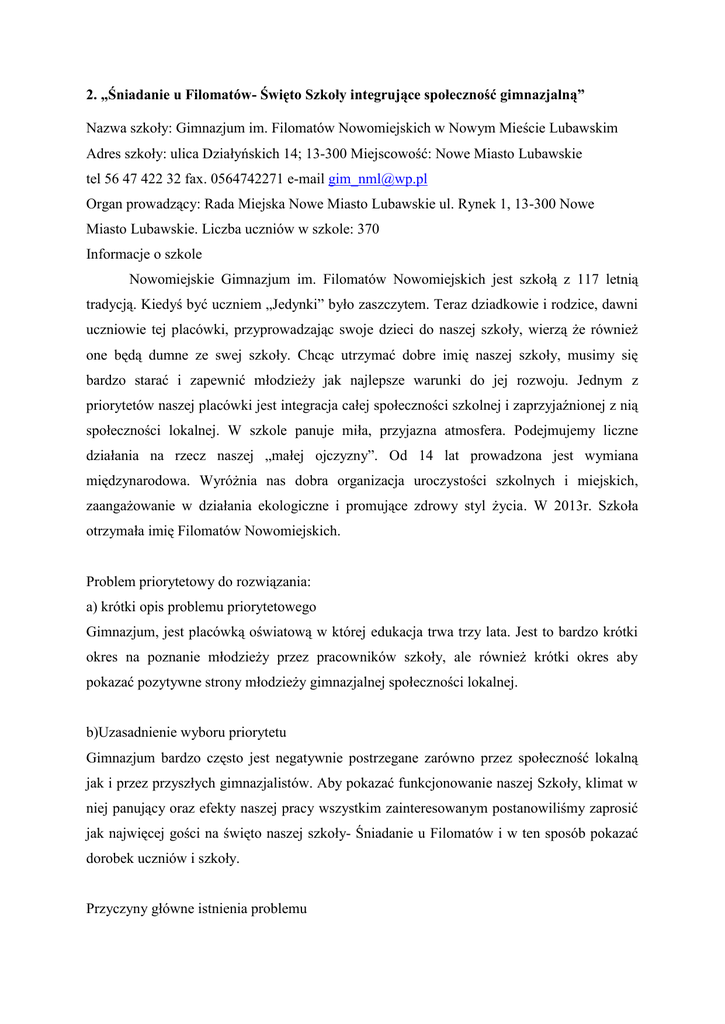 2. „Śniadanie u Filomatów- Święto Szkoły integrujące społeczność gimnazjalną”

Nazwa szkoły: Gimnazjum im. Filomatów Nowomiejskich w Nowym Mieście Lubawskim
Adres szkoły: ulica Działyńskich 14; 13-300 Miejscowość: Nowe Miasto Lubawskie
tel 56 47 422 32 fax. 0564742271 e-mail gim_nml@wp.pl
Organ prowadzący: Rada Miejska Nowe Miasto Lubawskie ul. Rynek 1, 13-300 Nowe Miasto Lubawskie. Liczba uczniów w szkole: 370
Informacje o szkole

Nowomiejskie Gimnazjum im. Filomatów Nowomiejskich jest szkołą z 117 letnią tradycją. Kiedyś być uczniem „Jedynki” było zaszczytem. Teraz dziadkowie i rodzice, dawni uczniowie tej placówki, przyprowadzając swoje dzieci do naszej szkoły, wierzą że również one będą dumne ze swej szkoły. Chcąc utrzymać dobre imię naszej szkoły, musimy się bardzo starać i zapewnić młodzieży jak najlepsze warunki do jej rozwoju. Jednym z priorytetów naszej placówki jest integracja całej społeczności szkolnej i zaprzyjaźnionej z nią społeczności lokalnej. W szkole panuje miła, przyjazna atmosfera. Podejmujemy liczne działania na rzecz naszej „małej ojczyzny”. Od 14 lat prowadzona jest wymiana międzynarodowa. Wyróżnia nas dobra organizacja uroczystości szkolnych i miejskich, zaangażowanie w działania ekologiczne i promujące zdrowy styl życia. W 2013r. Szkoła otrzymała imię Filomatów Nowomiejskich.

Problem priorytetowy do rozwiązania:
a) krótki opis problemu priorytetowego
Gimnazjum, jest placówką oświatową w której edukacja trwa trzy lata. Jest to bardzo krótki okres na poznanie młodzieży przez pracowników szkoły, ale również krótki okres aby pokazać pozytywne strony młodzieży gimnazjalnej społeczności lokalnej.

b)Uzasadnienie wyboru priorytetu
Gimnazjum bardzo często jest negatywnie postrzegane zarówno przez społeczność lokalną jak i przez przyszłych gimnazjalistów. Aby pokazać funkcjonowanie naszej Szkoły, klimat w niej panujący oraz efekty naszej pracy wszystkim zainteresowanym postanowiliśmy zaprosić jak najwięcej gości na święto naszej szkoły- Śniadanie u Filomatów i w ten sposób pokazać dorobek uczniów i szkoły.

Przyczyny główne istnienia problemu